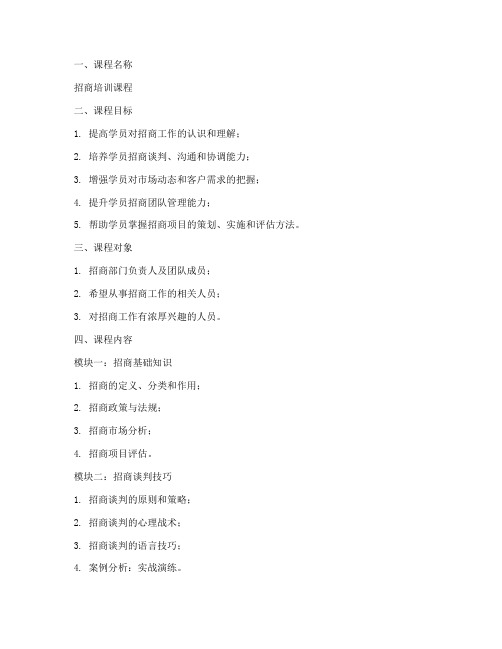 一、课程名称

招商培训课程

二、课程目标

1. 提高学员对招商工作的认识和理解；

2. 培养学员招商谈判、沟通和协调能力；

3. 增强学员对市场动态和客户需求的把握；

4. 提升学员招商团队管理能力；

5. 帮助学员掌握招商项目的策划、实施和评估方法。

三、课程对象

1. 招商部门负责人及团队成员；

2. 希望从事招商工作的相关人员；

3. 对招商工作有浓厚兴趣的人员。

四、课程内容

模块一：招商基础知识

1. 招商的定义、分类和作用；

2. 招商政策与法规；

3. 招商市场分析；

4. 招商项目评估。

模块二：招商谈判技巧

1. 招商谈判的原则和策略；

2. 招商谈判的心理战术；

3. 招商谈判的语言技巧；

4. 案例分析：实战演练。